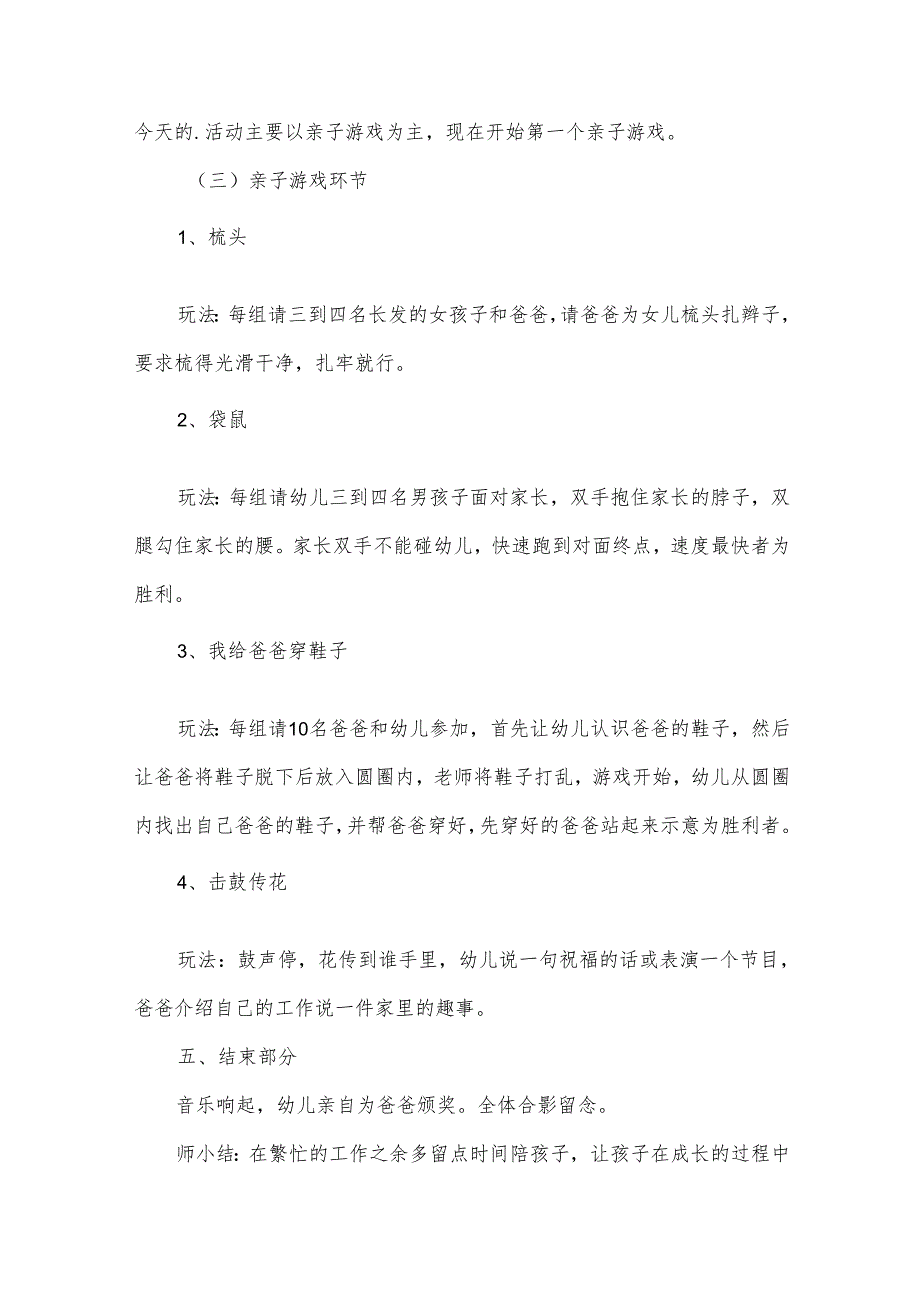 今天的.活动主要以亲子游戏为主，现在开始第一个亲子游戏。

（三）亲子游戏环节

1、梳头

玩法:每组请三到四名长发的女孩子和爸爸,请爸爸为女儿梳头扎辫子，要求梳得光滑干净，扎牢就行。

2、袋鼠

玩法:每组请幼儿三到四名男孩子面对家长，双手抱住家长的脖子，双腿勾住家长的腰。家长双手不能碰幼儿，快速跑到对面终点，速度最快者为胜利。

3、我给爸爸穿鞋子

玩法:每组请10名爸爸和幼儿参加，首先让幼儿认识爸爸的鞋子，然后让爸爸将鞋子脱下后放入圆圈内，老师将鞋子打乱，游戏开始，幼儿从圆圈内找出自己爸爸的鞋子,并帮爸爸穿好,先穿好的爸爸站起来示意为胜利者。

4、击鼓传花

玩法：鼓声停，花传到谁手里，幼儿说一句祝福的话或表演一个节目，爸爸介绍自己的工作说一件家里的趣事。

五、结束部分

音乐响起，幼儿亲自为爸爸颁奖。全体合影留念。

师小结:在繁忙的工作之余多留点时间陪孩子，让孩子在成长的过程中